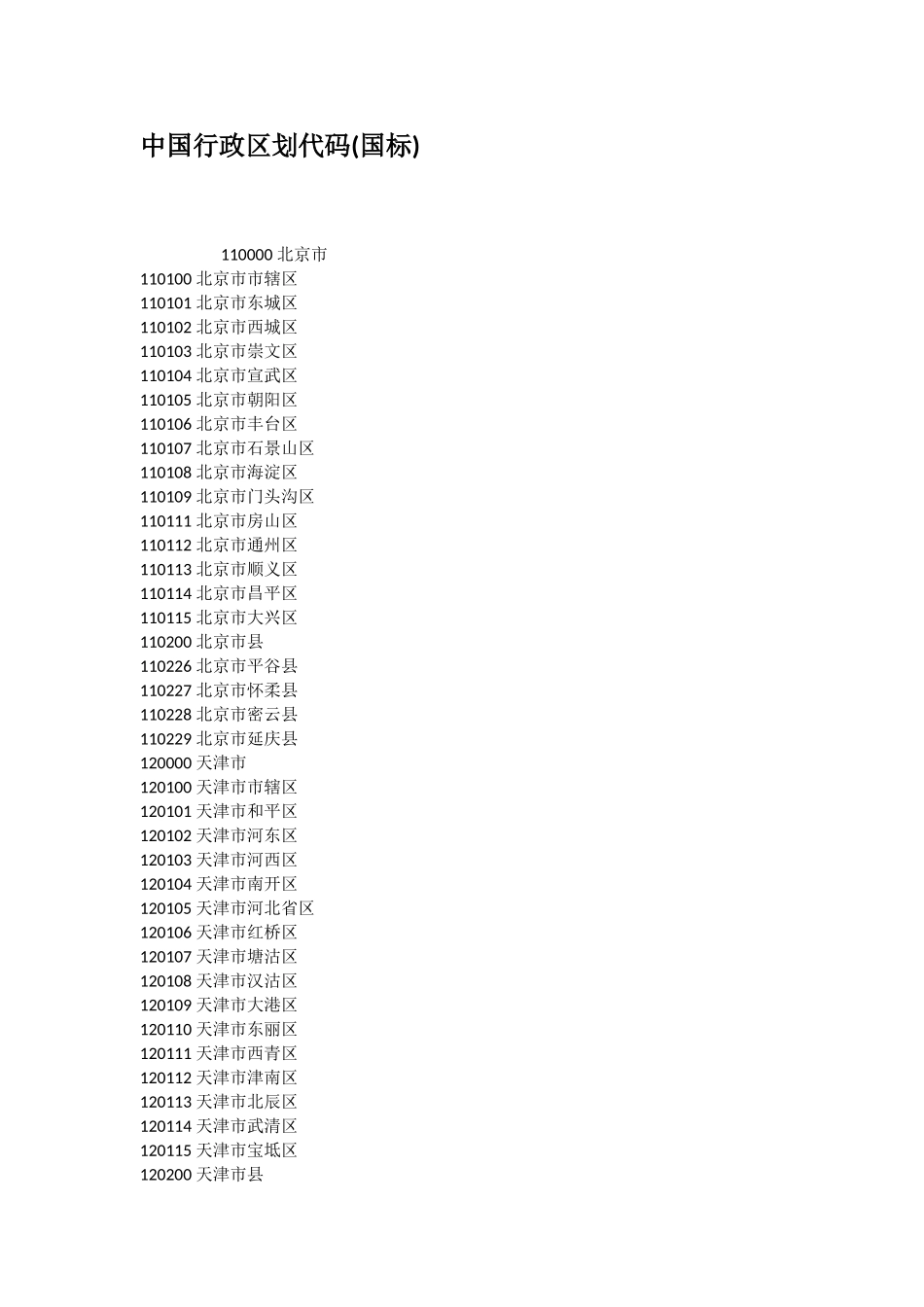 中国行政区划代码(国标)

110000 北京市
110100 北京市市辖区
110101 北京市东城区
110102 北京市西城区
110103 北京市崇文区
110104 北京市宣武区
110105 北京市朝阳区
110106 北京市丰台区
110107 北京市石景山区
110108 北京市海淀区
110109 北京市门头沟区
110111 北京市房山区
110112 北京市通州区
110113 北京市顺义区
110114 北京市昌平区
110115 北京市大兴区
110200 北京市县
110226 北京市平谷县
110227 北京市怀柔县
110228 北京市密云县
110229 北京市延庆县
120000 天津市
120100 天津市市辖区
120101 天津市和平区
120102 天津市河东区
120103 天津市河西区
120104 天津市南开区
120105 天津市河北省区
120106 天津市红桥区
120107 天津市塘沽区
120108 天津市汉沽区
120109 天津市大港区
120110 天津市东丽区
120111 天津市西青区
120112 天津市津南区
120113 天津市北辰区
120114 天津市武清区
120115 天津市宝坻区
120200 天津市县